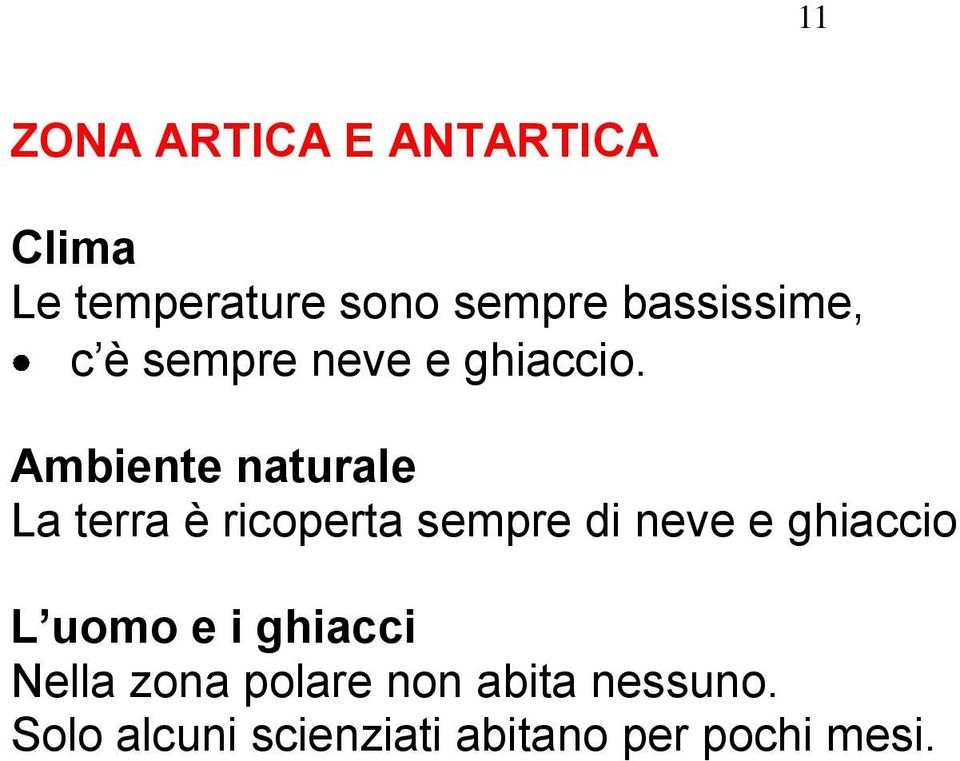 11

ZONA ARTICA E ANTARTICA

Clima
Le temperature sono sempre bassissime,
• c'è sempre neve e ghiaccio.

Ambiente naturale
La terra è ricoperta sempre di neve e ghiaccio

L'uomo e i ghiacci
Nella zona polare non abita nessuno.
Solo alcuni scienziati abitano per pochi mesi.